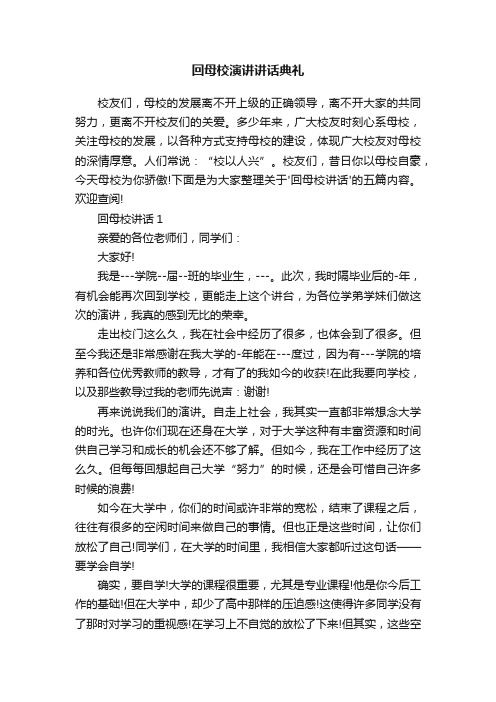 回母校演讲讲话典礼

校友们，母校的发展离不开上级的正确领导，离不开大家的共同努力，更离不开校友们的关爱。多少年来，广大校友时刻心系母校，关注母校的发展，以各种方式支持母校的建设，体现广大校友对母校的深情厚意。人们常说：“校以人兴”。校友们，昔日你以母校自豪，今天母校为你骄傲!下面是为大家整理关于'回母校讲话'的五篇内容。欢迎查阅!

回母校讲话 1

亲爱的各位老师们，同学们：

大家好!

我是---学院--届--班的毕业生，---。此次，我时隔毕业后的-年，有机会能再次回到学校，更能走上这个讲台，为各位学弟学妹们做这次的演讲，我真的感到无比的荣幸。

走出校门这么久，我在社会中经历了很多，也体会到了很多。但至今我还是非常感谢在我大学的-年能在---度过，因为有---学院的培养和各位优秀教师的教导，才有了的我如今的收获!在此我要向学校，以及那些教导过我的老师先说声：谢谢!

再来说说我们的演讲。自走上社会，我其实一直都非常想念大学的时光。也许你们现在还身在大学，对于大学这种有丰富资源和时间供自己学习和成长的机会还不够了解。但如今，我在工作中经历了这么久。但每每回想起自己大学“努力”的时候，还是会可惜自己许多时候的浪费!

如今在大学中，你们的时间或许非常的宽松，结束了课程之后，往往有很多的空闲时间来做自己的事情。但也正是这些时间，让你们放松了自己!同学们，在大学的时间里，我相信大家都听过这句话——要学会自学!

确实，要自学!大学的课程很重要，尤其是专业课程!他是你今后工作的基础!但在大学中，却少了高中那样的压迫感!这使得许多同学没有了那时对学习的重视感!在学习上不自觉的放松了下来!但其实，这些空